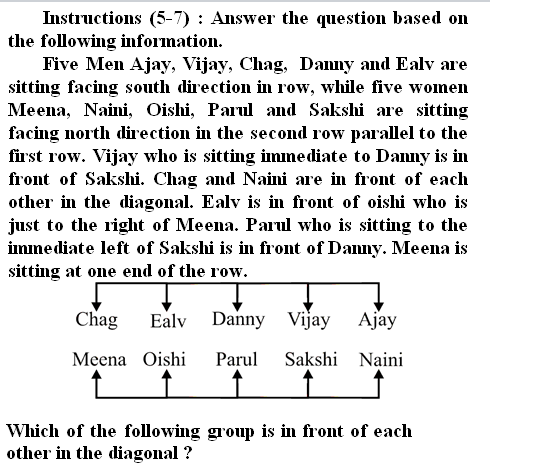 Instructions (5-7) : Answer the question based on the following information.

Five Men Ajay, Vijay, Chag, Danny and Ealv are sitting facing south direction in row, while five women Meena, Naini, Oishi, Parul and Sakshi are sitting facing north direction in the second row parallel to the first row. Vijay who is sitting immediate to Danny is in front of Sakshi. Chag and Naini are in front of each other in the diagonal. Ealv is in front of oishi who is just to the right of Meena. Parul who is sitting to the immediate left of Sakshi is in front of Danny. Meena is sitting at one end of the row.

Chag Ealv Danny Vijay Ajay

Meena Oishi Parul Sakshi Naini

Which of the following group is in front of each other in the diagonal ?